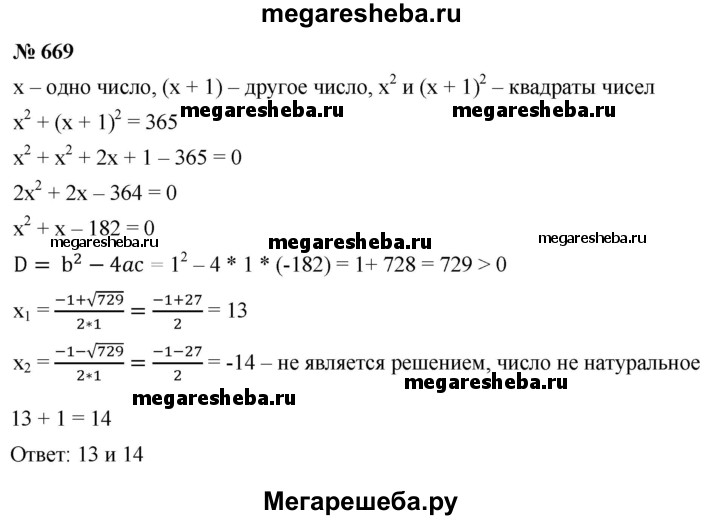 megaresheba.ru

№ 669

x – одно число, (x + 1) – другое число, $x^2$ и $(x + 1)^2$ – квадраты чисел

$x^2 + (x + 1)^2 = 365$ megaresheba.ru megaresheba.ru

$x^2 + x^2 + 2x + 1 – 365 = 0$

$2x^2 + 2x – 364 = 0$

$x^2 + x – 182 = 0$

megaresheba.ru megaresheba.ru megaresheba.ru

$D = b^2 - 4ac = 1^2 – 4 * 1 * (-182) = 1 + 728 = 729 > 0$

$x_1 = \frac{-1+\sqrt{729}}{2*1} = \frac{-1+27}{2} = 13$

$x_2 = \frac{-1-\sqrt{729}}{2*1} = \frac{-1-27}{2} = -14$ – не является решением, число не натуральное

megaresheba.ru

megaresheba.ru

13 + 1 = 14

Ответ: 13 и 14

Мегарешеба.ру